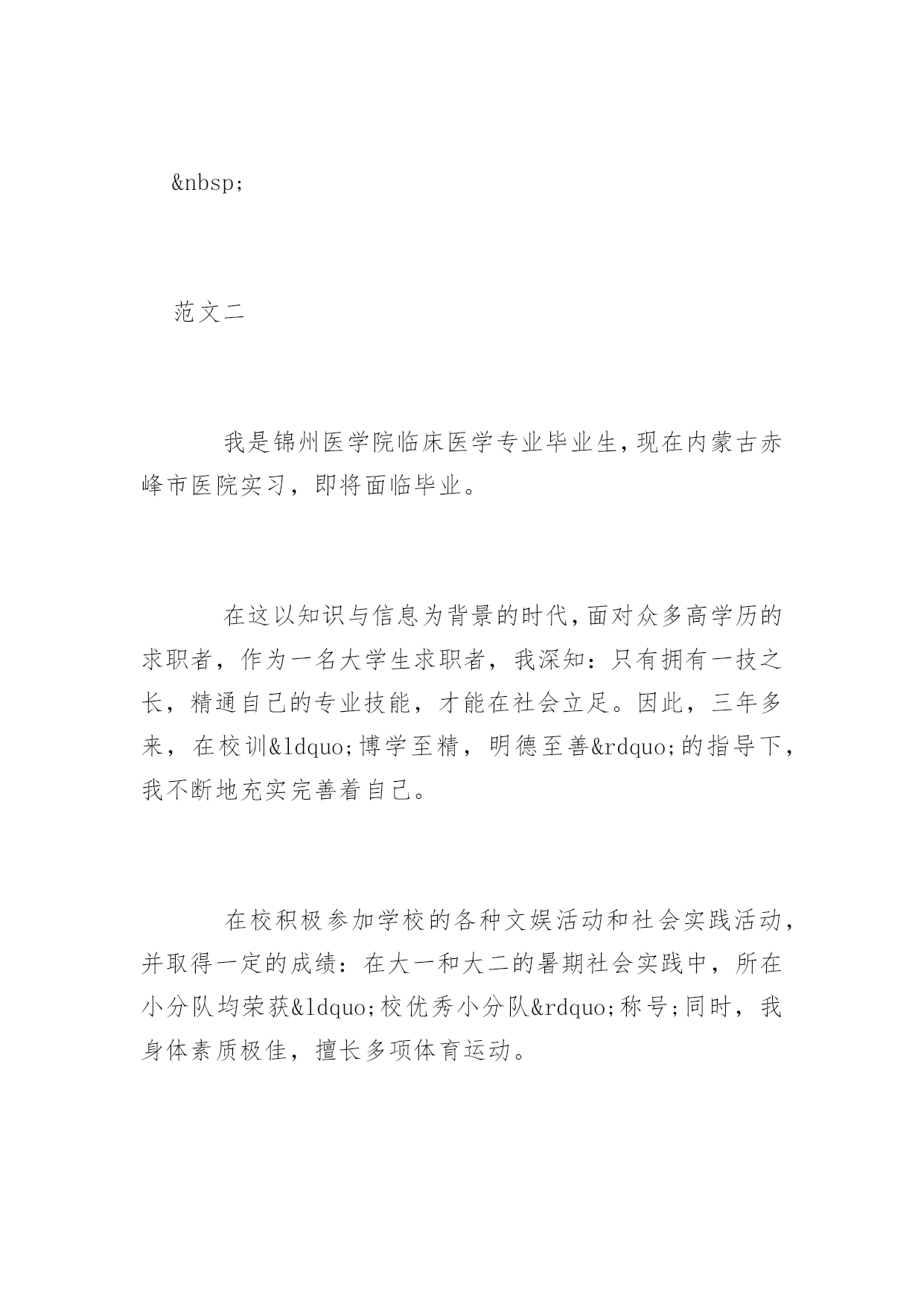 &nbsp;

范文二

我是锦州医学院临床医学专业毕业生，现在内蒙古赤峰市医院实习，即将面临毕业。

在这以知识与信息为背景的时代，面对众多高学历的求职者，作为一名大学生求职者，我深知：只有拥有一技之长，精通自己的专业技能，才能在社会立足。因此，三年多来，在校训&ldquo;博学至精，明德至善&rdquo;的指导下，我不断地充实完善着自己。

在校积极参加学校的各种文娱活动和社会实践活动，并取得一定的成绩：在大一和大二的暑期社会实践中，所在小分队均荣获&ldquo;校优秀小分队&rdquo;称号;同时，我身体素质极佳，擅长多项体育运动。